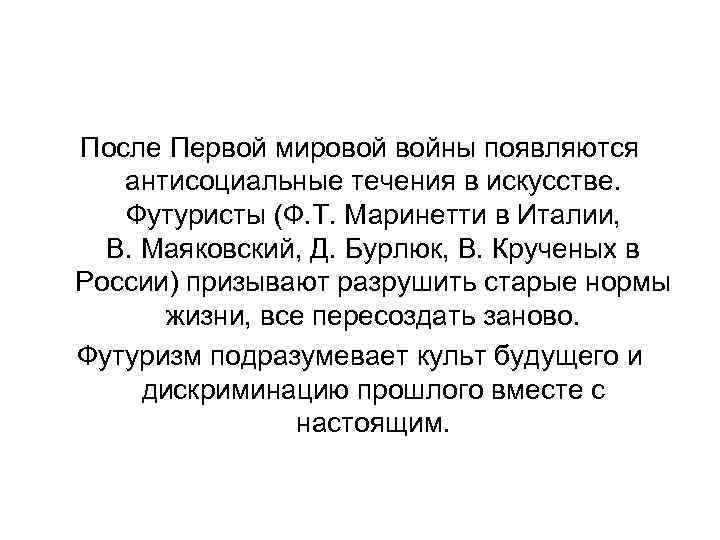 После Первой мировой войны появляются антисоциальные течения в искусстве. Футуристы (Ф.Т. Маринетти в Италии, В. Маяковский, Д. Бурлюк, В. Крученых в России) призывают разрушить старые нормы жизни, все пересоздать заново.

Футуризм подразумевает культ будущего и дискриминацию прошлого вместе с настоящим.